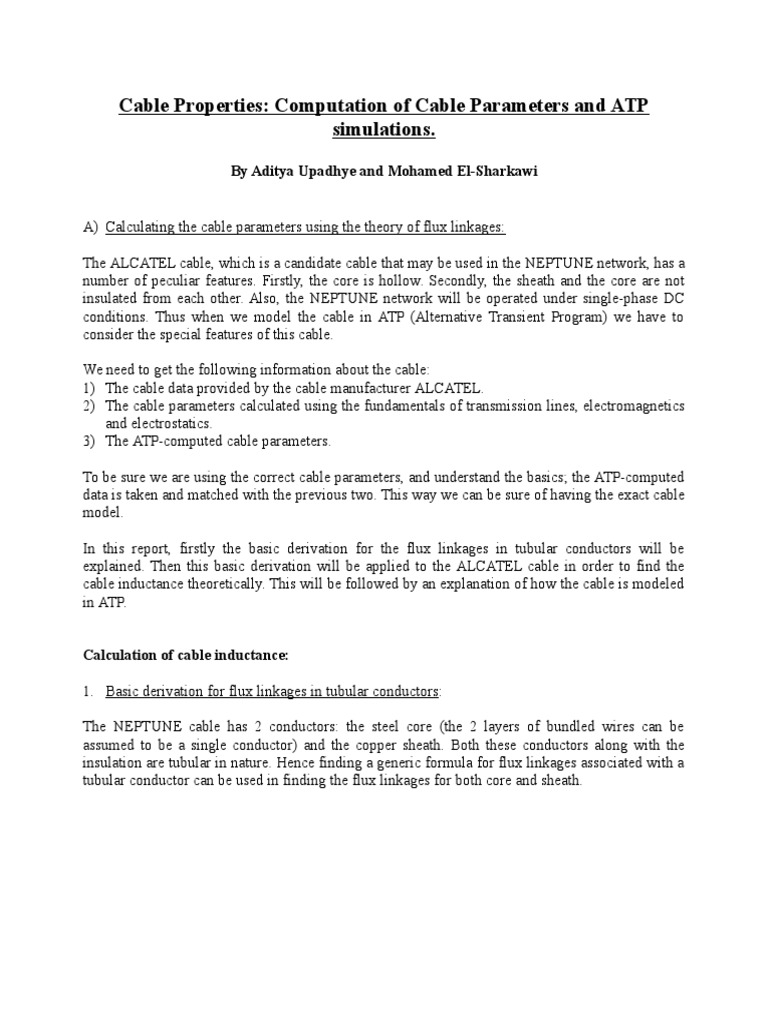 Cable Properties: Computation of Cable Parameters and ATP simulations.

By Aditya Upadhye and Mohamed El-Sharkawi

A) Calculating the cable parameters using the theory of flux linkages:

The ALCATEL cable, which is a candidate cable that may be used in the NEPTUNE network, has a number of peculiar features. Firstly, the core is hollow. Secondly, the sheath and the core are not insulated from each other. Also, the NEPTUNE network will be operated under single-phase DC conditions. Thus when we model the cable in ATP (Alternative Transient Program) we have to consider the special features of this cable.

We need to get the following information about the cable:
1) The cable data provided by the cable manufacturer ALCATEL.
2) The cable parameters calculated using the fundamentals of transmission lines, electromagnetics and electrostatics.
3) The ATP-computed cable parameters.

To be sure we are using the correct cable parameters, and understand the basics; the ATP-computed data is taken and matched with the previous two. This way we can be sure of having the exact cable model.

In this report, firstly the basic derivation for the flux linkages in tubular conductors will be explained. Then this basic derivation will be applied to the ALCATEL cable in order to find the cable inductance theoretically. This will be followed by an explanation of how the cable is modeled in ATP.

Calculation of cable inductance:

1. Basic derivation for flux linkages in tubular conductors:

The NEPTUNE cable has 2 conductors: the steel core (the 2 layers of bundled wires can be assumed to be a single conductor) and the copper sheath. Both these conductors along with the insulation are tubular in nature. Hence finding a generic formula for flux linkages associated with a tubular conductor can be used in finding the flux linkages for both core and sheath.